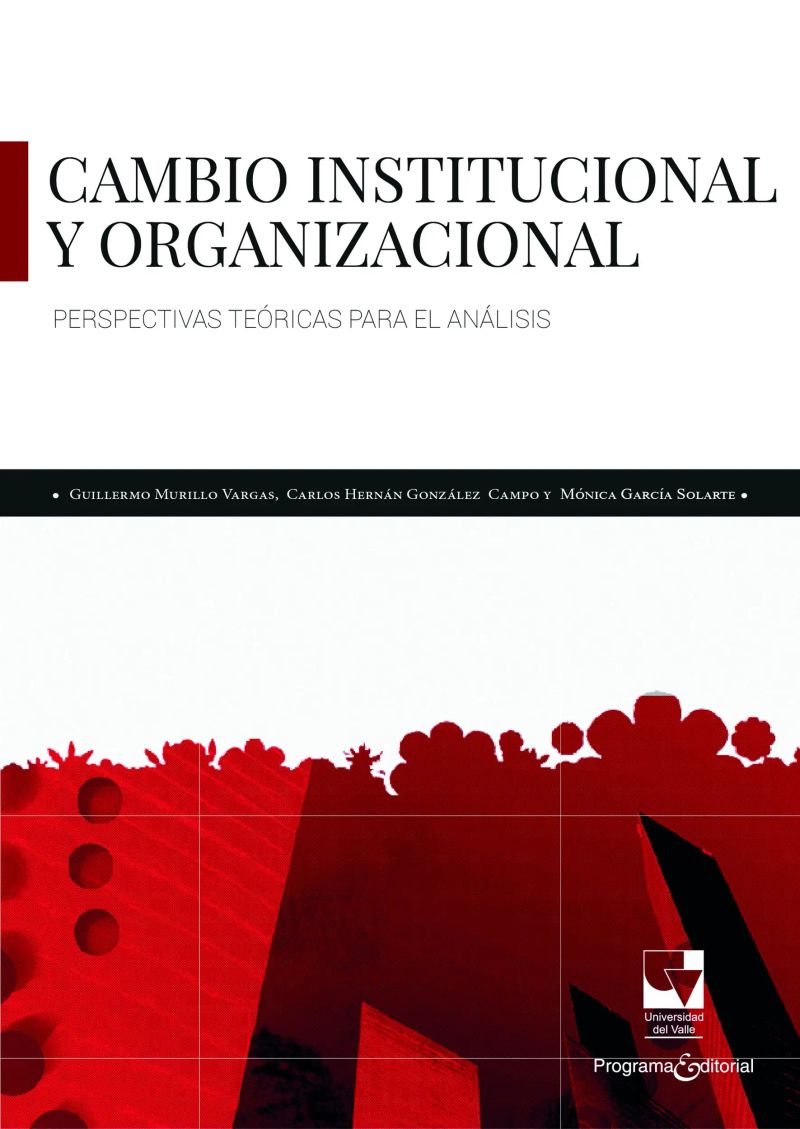 CAMBIO INSTITUCIONAL Y ORGANIZACIONAL

PERSPECTIVAS TEÓRICAS PARA EL ANÁLISIS

• Guillermo Murillo Vargas, Carlos Hernán González Campo y Mónica García Solarte •

Universidad del Valle

Programa Editorial